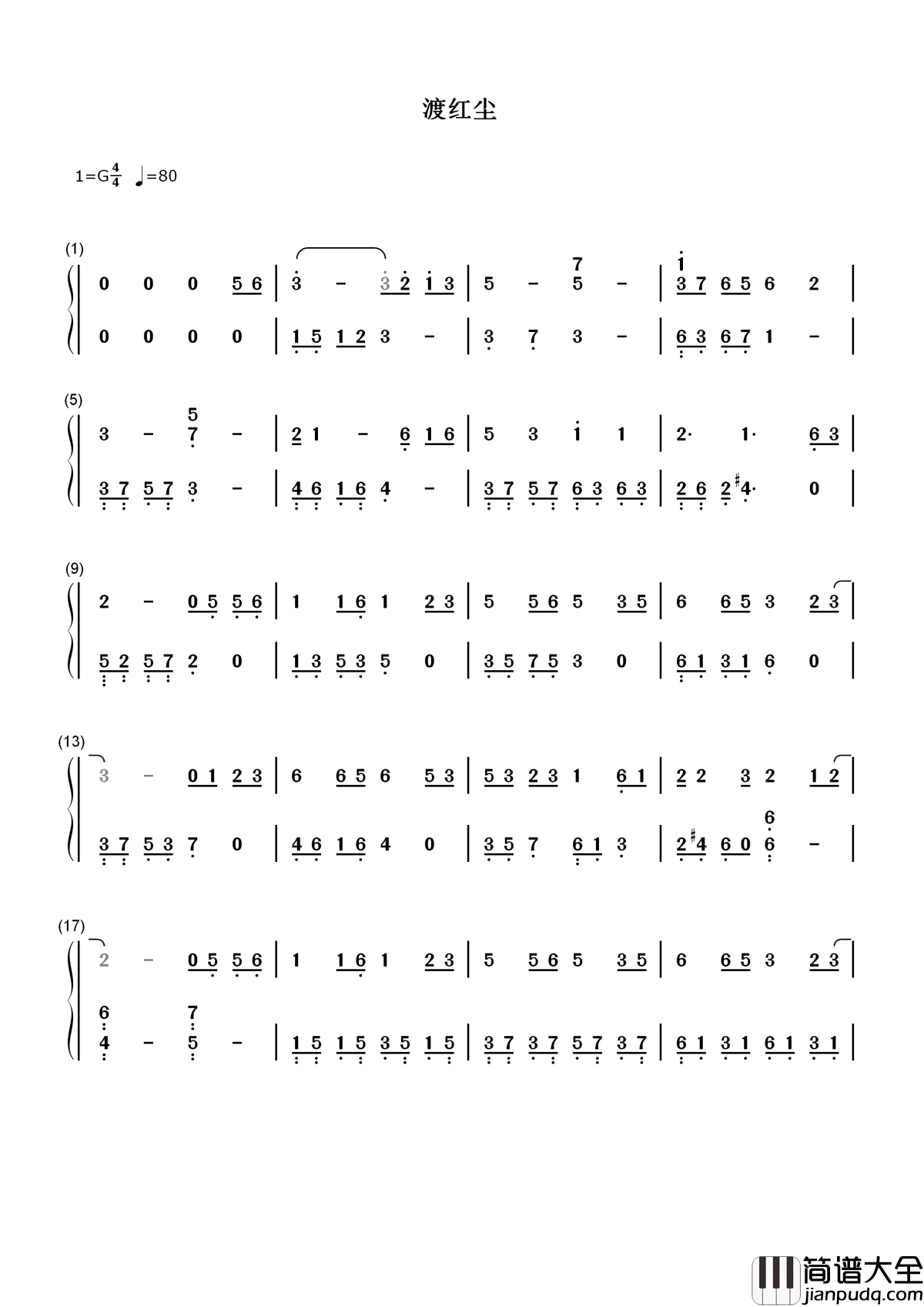 渡红尘

1=G$\frac{4}{4}$ ♩=80

(1)

0 0 0 5 6 | 3 - 3 2 1 3 | 5 - 7 5 - | 1 3 7 6 5 6 2 |

0 0 0 0 | 1 5 1 2 3 - | 3 7 3 - | 6 3 6 7 1 - |

(5)

3 - 5 7 - | 2 1 - 6 1 6 | 5 3 1 1 | 2· 1· 6 3 |

3 7 5 7 3 - | 4 6 1 6 4 - | 3 7 5 7 6 3 6 3 | 2 6 2 #4· 0 |

(9)

2 - 0 5 5 6 | 1 1 6 1 2 3 | 5 5 6 5 3 5 | 6 6 5 3 2 3 |

5 2 5 7 2 0 | 1 3 5 3 5 0 | 3 5 7 5 3 0 | 6 1 3 1 6 0 |

(13)

3 - 0 1 2 3 | 6 6 5 6 5 3 | 5 3 2 3 1 6 1 | 2 2 3 2 1 2 |

3 7 5 3 7 0 | 4 6 1 6 4 0 | 3 5 7 6 1 3 | 2 #4 6 0 6 6 - |

(17)

2 - 0 5 5 6 | 1 1 6 1 2 3 | 5 5 6 5 3 5 | 6 6 5 3 2 3 |

6 4 - 7 5 - | 1 5 1 5 3 5 1 5 | 3 7 3 7 5 7 3 7 | 6 1 3 1 6 1 3 1 |

简谱大全
jianpudq.com